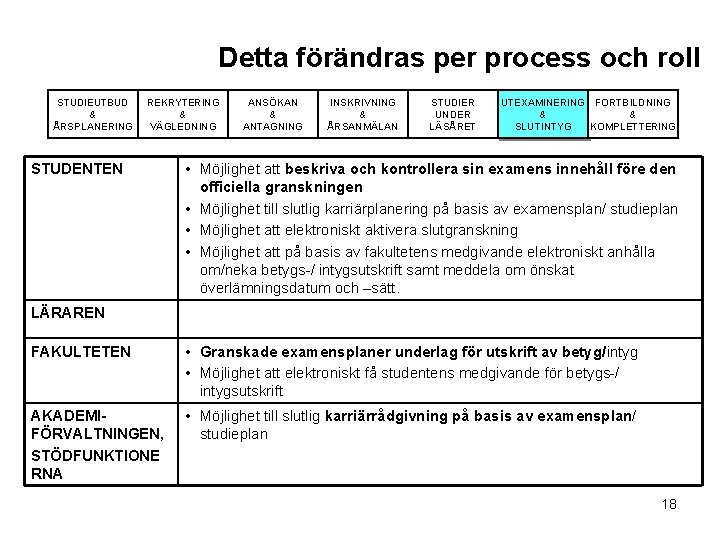 Detta förändras per process och roll

| STUDIEUTBUD & ÅRSPLANERING | REKRYTERING & VÄGLEDNING | ANSÖKAN & ANTAGNING | INSKRIVNING & ÅRSANMÄLAN | STUDIER UNDER LÄSÅRET | UTEXAMINERING & SLUTINTYG | FORTBILDNING & KOMPLETTERING |
|---|---|---|---|---|---|---|

| STUDENTEN | • Möjlighet att beskriva och kontrollera sin examens innehåll före den officiella granskningen • Möjlighet till slutlig karriärplanering på basis av examensplan/ studieplan • Möjlighet att elektroniskt aktivera slutgranskning • Möjlighet att på basis av fakultetens medgivande elektroniskt anhålla om/neka betygs-/ intygsutskrift samt meddela om önskat överlämningsdatum och –sätt. |
|---|---|
| LÄRAREN | |
| FAKULTETEN | • Granskade examensplaner underlag för utskrift av betyg/intyg • Möjlighet att elektroniskt få studentens medgivande för betygs-/ intygsutskrift |
| AKADEMI-FÖRVALTNINGEN, STÖDFUNKTIONERNA | • Möjlighet till slutlig karriärrådgivning på basis av examensplan/ studieplan |

18